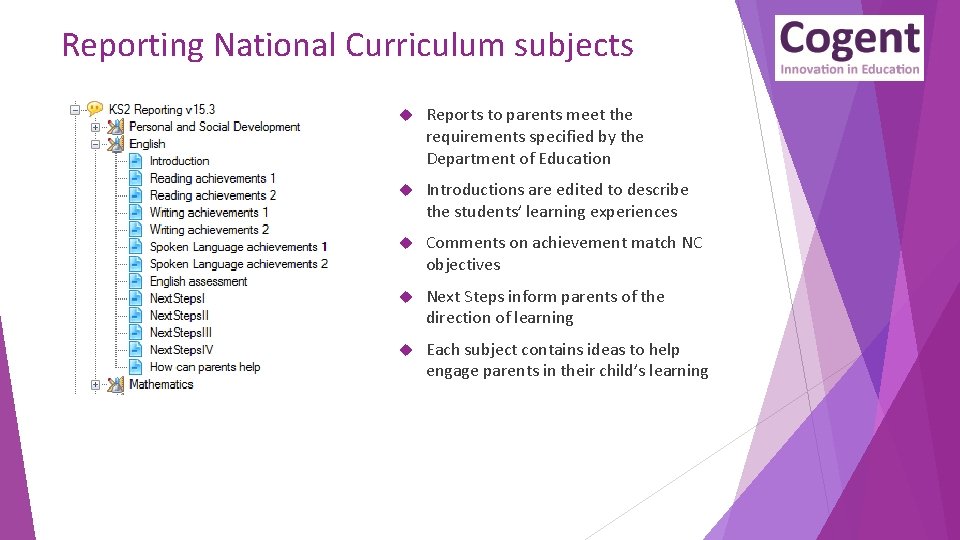 Reporting National Curriculum subjects

Cogent
Innovation in Education

KS2 Reporting v15.3
Personal and Social Development
English
Introduction
Reading achievements 1
Reading achievements 2
Writing achievements 1
Writing achievements 2
Spoken Language achievements 1
Spoken Language achievements 2
English assessment
NextStepsI
NextStepsII
NextStepsIII
NextStepsIV
How can parents help
Mathematics

Reports to parents meet the requirements specified by the Department of Education

Introductions are edited to describe the students' learning experiences

Comments on achievement match NC objectives

Next Steps inform parents of the direction of learning

Each subject contains ideas to help engage parents in their child's learning